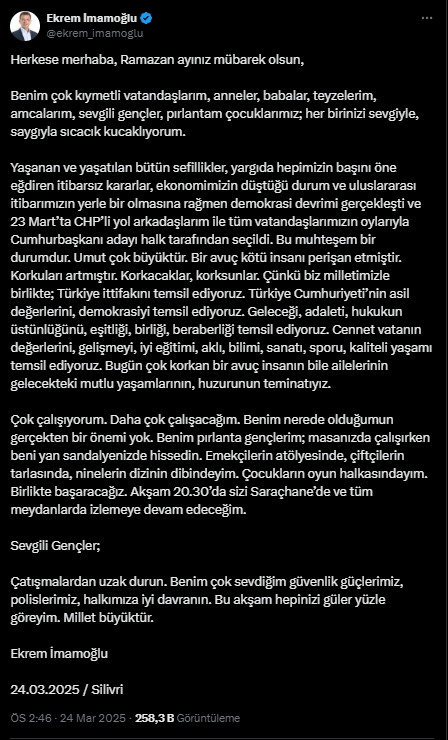 Ekrem İmamoğlu
@ekrem_imamoglu

Herkese merhaba, Ramazan ayınız mübarek olsun,

Benim çok kıymetli vatandaşlarım, anneler, babalar, teyzelerim, amcalarım, sevgili gençler, pırlantam çocuklarımız; her birinizi sevgiyle, saygıyla sıcacık kucaklıyorum.

Yaşanan ve yaşatılan bütün sefillikler, yargıda hepimizin başını öne eğdiren itibarsız kararlar, ekonomimizin düştüğü durum ve uluslararası itibarımızın yerle bir olmasına rağmen demokrasi devrimi gerçekleşti ve 23 Mart'ta CHP'li yol arkadaşlarım ile tüm vatandaşlarımızın oylarıyla Cumhurbaşkanı adayı halk tarafından seçildi. Bu muhteşem bir durumdur. Umut çok büyüktür. Bir avuç kötü insanı perişan etmiştir. Korkuları artmıştır. Korkacaklar, korksunlar. Çünkü biz milletimizle birlikte; Türkiye ittifakını temsil ediyoruz. Türkiye Cumhuriyeti'nin asil değerlerini, demokrasiyi temsil ediyoruz. Geleceği, adaleti, hukukun üstünlüğünü, eşitliği, birliği, beraberliği temsil ediyoruz. Cennet vatanın değerlerini, gelişmeyi, iyi eğitimi, aklı, bilimi, sanatı, sporu, kaliteli yaşamı temsil ediyoruz. Bugün çok korkan bir avuç insanın bile ailelerinin gelecekteki mutlu yaşamlarının, huzurunun teminatıyız.

Çok çalışıyorum. Daha çok çalışacağım. Benim nerede olduğumun gerçekten bir önemi yok. Benim pırlanta gençlerim; masanızda çalışırken beni yan sandalyenizde hissedin. Emekçilerin atölyesinde, çiftçilerin tarlasında, ninelerin dizinin dibindeyim. Çocukların oyun halkasındayım. Birlikte başaracağız. Akşam 20.30'da sizi Saraçhane'de ve tüm meydanlarda izlemeye devam edeceğim.

Sevgili Gençler;

Çatışmalardan uzak durun. Benim çok sevdiğim güvenlik güçlerimiz, polislerimiz, halkımıza iyi davranın. Bu akşam hepinizi güler yüzle göreyim. Millet büyüktür.

Ekrem İmamoğlu

24.03.2025 / Silivri

ÖS 2:46 · 24 Mar 2025 · 258,3 B Görüntüleme